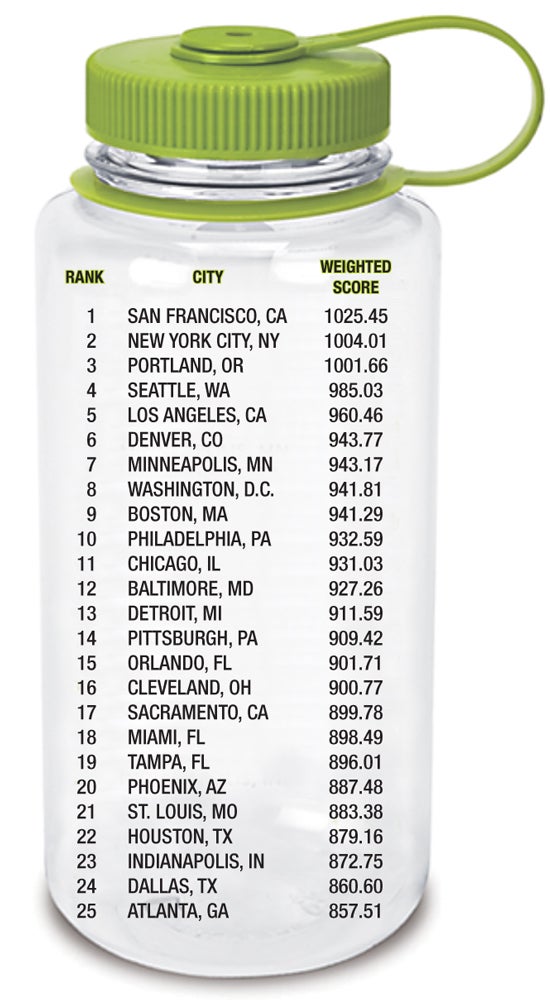 | RANK | CITY | WEIGHTED SCORE |
|---|---|---|
| 1 | SAN FRANCISCO, CA | 1025.45 |
| 2 | NEW YORK CITY, NY | 1004.01 |
| 3 | PORTLAND, OR | 1001.66 |
| 4 | SEATTLE, WA | 985.03 |
| 5 | LOS ANGELES, CA | 960.46 |
| 6 | DENVER, CO | 943.77 |
| 7 | MINNEAPOLIS, MN | 943.17 |
| 8 | WASHINGTON, D.C. | 941.81 |
| 9 | BOSTON, MA | 941.29 |
| 10 | PHILADELPHIA, PA | 932.59 |
| 11 | CHICAGO, IL | 931.03 |
| 12 | BALTIMORE, MD | 927.26 |
| 13 | DETROIT, MI | 911.59 |
| 14 | PITTSBURGH, PA | 909.42 |
| 15 | ORLANDO, FL | 901.71 |
| 16 | CLEVELAND, OH | 900.77 |
| 17 | SACRAMENTO, CA | 899.78 |
| 18 | MIAMI, FL | 898.49 |
| 19 | TAMPA, FL | 896.01 |
| 20 | PHOENIX, AZ | 887.48 |
| 21 | ST. LOUIS, MO | 883.38 |
| 22 | HOUSTON, TX | 879.16 |
| 23 | INDIANAPOLIS, IN | 872.75 |
| 24 | DALLAS, TX | 860.60 |
| 25 | ATLANTA, GA | 857.51 |